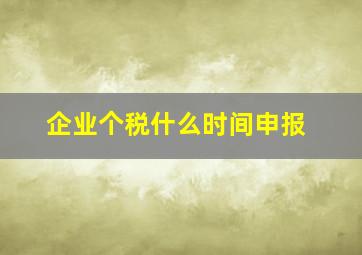 企业个税什么时间申报